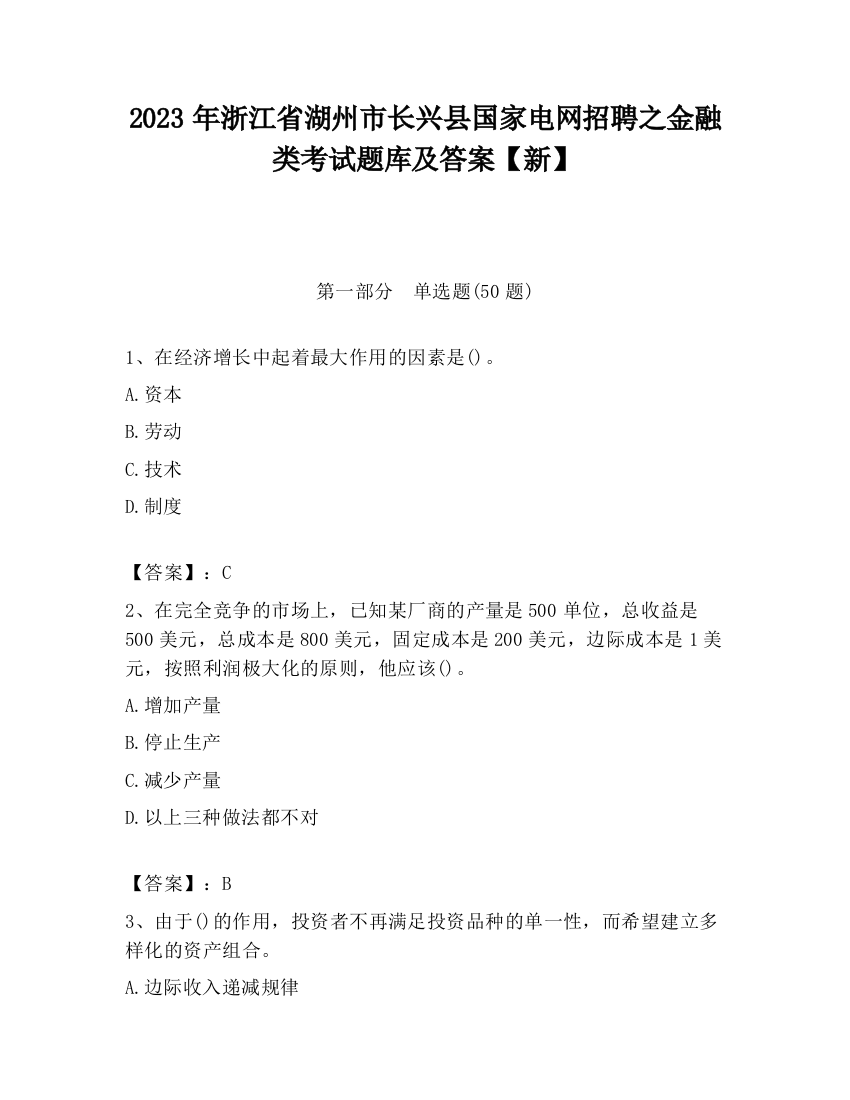 2023 年浙江省湖州市长兴县国家电网招聘之金融类考试题库及答案【新】

第一部分　单选题(50 题)

1、在经济增长中起着最大作用的因素是()。

A.资本

B.劳动

C.技术

D.制度

【答案】：C

2、在完全竞争的市场上，已知某厂商的产量是 500 单位，总收益是 500 美元，总成本是 800 美元，固定成本是 200 美元，边际成本是 1 美元，按照利润极大化的原则，他应该()。

A.增加产量

B.停止生产

C.减少产量

D.以上三种做法都不对

【答案】：B

3、由于()的作用，投资者不再满足投资品种的单一性，而希望建立多样化的资产组合。

A.边际收入递减规律